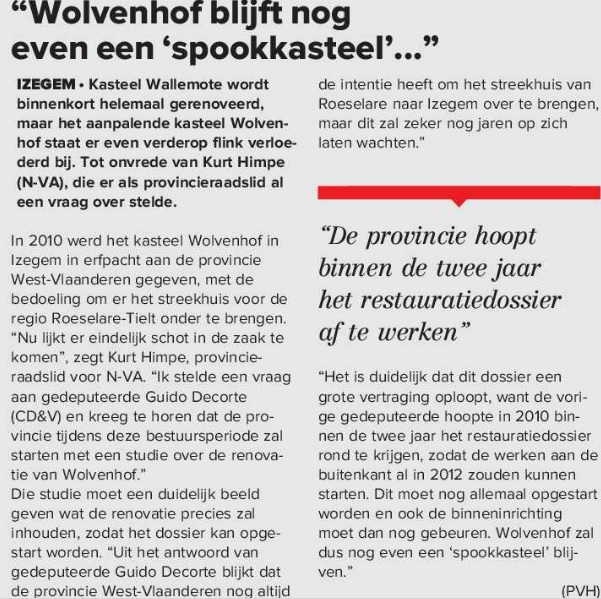 “Wolvenhof blijft nog even een ‘spookkasteel’...”

IZEGEM • Kasteel Wallemote wordt binnenkort helemaal gerenoveerd, maar het aanpalende kasteel Wolvenhof staat er even verderop flink verloederd bij. Tot onvrede van Kurt Himpe (N-VA), die er als provincieraadslid al een vraag over stelde.

In 2010 werd het kasteel Wolvenhof in Izegem in erfpacht aan de provincie West-Vlaanderen gegeven, met de bedoeling om er het streekhuis voor de regio Roeselare-Tielt onder te brengen. “Nu lijkt er eindelijk schot in de zaak te komen”, zegt Kurt Himpe, provincieraadslid voor N-VA. “Ik stelde een vraag aan gedeputeerde Guido Decorte (CD&V) en kreeg te horen dat de provincie tijdens deze bestuursperiode zal starten met een studie over de renovatie van Wolvenhof.”
Die studie moet een duidelijk beeld geven wat de renovatie precies zal inhouden, zodat het dossier kan opgestart worden. “Uit het antwoord van gedeputeerde Guido Decorte blijkt dat de provincie West-Vlaanderen nog altijd de intentie heeft om het streekhuis van Roeselare naar Izegem over te brengen, maar dit zal zeker nog jaren op zich laten wachten.”

“De provincie hoopt binnen de twee jaar het restauratiedossier af te werken”

“Het is duidelijk dat dit dossier een grote vertraging oploopt, want de vorige gedeputeerde hoopte in 2010 binnen de twee jaar het restauratiedossier rond te krijgen, zodat de werken aan de buitenkant al in 2012 zouden kunnen starten. Dit moet nog allemaal opgestart worden en ook de binneninrichting moet dan nog gebeuren. Wolvenhof zal dus nog even een ‘spookkasteel’ blijven.”

(PVH)